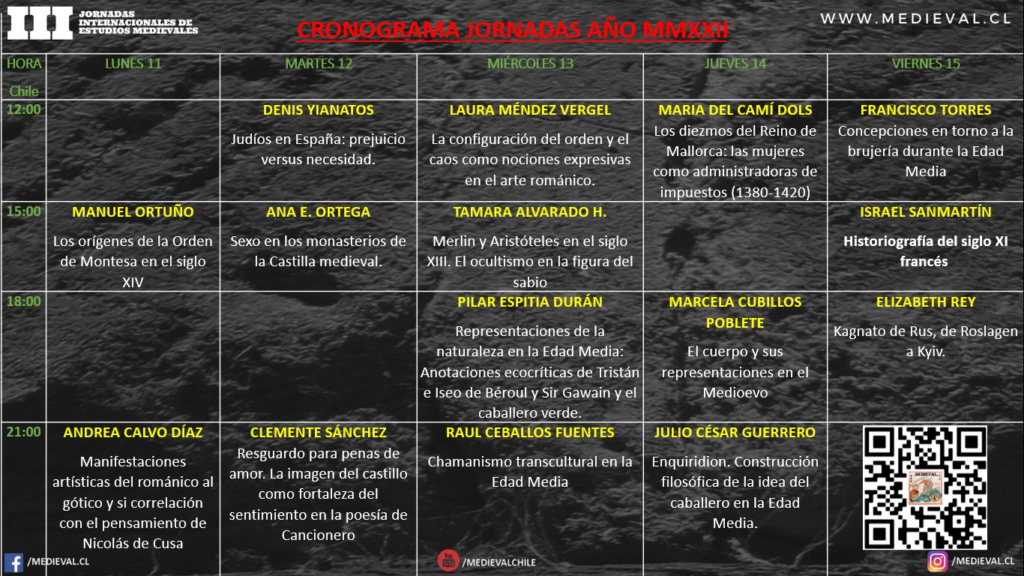 III JORNADAS INTERNACIONALES DE ESTUDIOS MEDIEVALES

CRONOGRAMA JORNADAS AÑO MMXXII

WWW.MEDIEVAL.CL

| HORA Chile | LUNES 11 | MARTES 12 | MIÉRCOLES 13 | JUEVES 14 | VIERNES 15 |
|---|---|---|---|---|---|
| 12:00 | | DENIS YIANATOS Judíos en España: prejuicio versus necesidad. | LAURA MÉNDEZ VERGEL La configuración del orden y el caos como nociones expresivas en el arte románico. | MARIA DEL CAMÍ DOLS Los diezmos del Reino de Mallorca: las mujeres como administradoras de impuestos (1380-1420) | FRANCISCO TORRES Concepciones en torno a la brujería durante la Edad Media |
| 15:00 | MANUEL ORTUÑO Los orígenes de la Orden de Montesa en el siglo XIV | ANA E. ORTEGA Sexo en los monasterios de la Castilla medieval. | TAMARA ALVARADO H. Merlin y Aristóteles en el siglo XIII. El ocultismo en la figura del sabio | | ISRAEL SANMARTÍN Historiografía del siglo XI francés |
| 18:00 | | | PILAR ESPITIA DURÁN Representaciones de la naturaleza en la Edad Media: Anotaciones ecocríticas de Tristán e Iseo de Béroul y Sir Gawain y el caballero verde. | MARCELA CUBILLOS POBLETE El cuerpo y sus representaciones en el Medioevo | ELIZABETH REY Kagnato de Rus, de Roslagen a Kyïv. |
| 21:00 | ANDREA CALVO DÍAZ Manifestaciones artísticas del románico al gótico y si correlación con el pensamiento de Nicolás de Cusa | CLEMENTE SÁNCHEZ Resguardo para penas de amor. La imagen del castillo como fortaleza del sentimiento en la poesía de Cancionero | RAUL CEBALLOS FUENTES Chamanismo transcultural en la Edad Media | JULIO CÉSAR GUERRERO Enquiridion. Construcción filosófica de la idea del caballero en la Edad Media. | |

/MEDIEVAL.CL

/MEDIEVALCHILE

/MEDIEVAL.CL